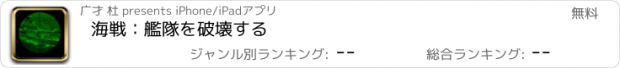 广才 杜 presents iPhone/iPadアプリ

無料

海戦：艦隊を破壊する

ジャンル別ランキング: --

総合ランキング: --